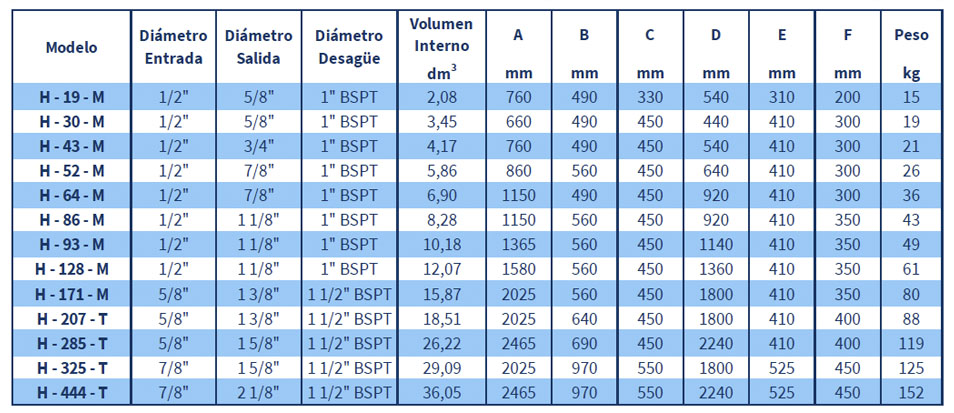 | Modelo | Diámetro Entrada | Diámetro Salida | Diámetro Desagüe | Volumen Interno $dm^3$ | A mm | B mm | C mm | D mm | E mm | F mm | Peso kg |
|---|---|---|---|---|---|---|---|---|---|---|---|
| H - 19 - M | 1/2" | 5/8" | 1" BSPT | 2,08 | 760 | 490 | 330 | 540 | 310 | 200 | 15 |
| H - 30 - M | 1/2" | 5/8" | 1" BSPT | 3,45 | 660 | 490 | 450 | 440 | 410 | 300 | 19 |
| H - 43 - M | 1/2" | 3/4" | 1" BSPT | 4,17 | 760 | 490 | 450 | 540 | 410 | 300 | 21 |
| H - 52 - M | 1/2" | 7/8" | 1" BSPT | 5,86 | 860 | 560 | 450 | 640 | 410 | 300 | 26 |
| H - 64 - M | 1/2" | 7/8" | 1" BSPT | 6,90 | 1150 | 490 | 450 | 920 | 410 | 300 | 36 |
| H - 86 - M | 1/2" | 1 1/8" | 1" BSPT | 8,28 | 1150 | 560 | 450 | 920 | 410 | 350 | 43 |
| H - 93 - M | 1/2" | 1 1/8" | 1" BSPT | 10,18 | 1365 | 560 | 450 | 1140 | 410 | 350 | 49 |
| H - 128 - M | 1/2" | 1 1/8" | 1" BSPT | 12,07 | 1580 | 560 | 450 | 1360 | 410 | 350 | 61 |
| H - 171 - M | 5/8" | 1 3/8" | 1 1/2" BSPT | 15,87 | 2025 | 560 | 450 | 1800 | 410 | 350 | 80 |
| H - 207 - T | 5/8" | 1 3/8" | 1 1/2" BSPT | 18,51 | 2025 | 640 | 450 | 1800 | 410 | 400 | 88 |
| H - 285 - T | 5/8" | 1 5/8" | 1 1/2" BSPT | 26,22 | 2465 | 690 | 450 | 2240 | 410 | 400 | 119 |
| H - 325 - T | 7/8" | 1 5/8" | 1 1/2" BSPT | 29,09 | 2025 | 970 | 550 | 1800 | 525 | 450 | 125 |
| H - 444 - T | 7/8" | 2 1/8" | 1 1/2" BSPT | 36,05 | 2465 | 970 | 550 | 2240 | 525 | 450 | 152 |